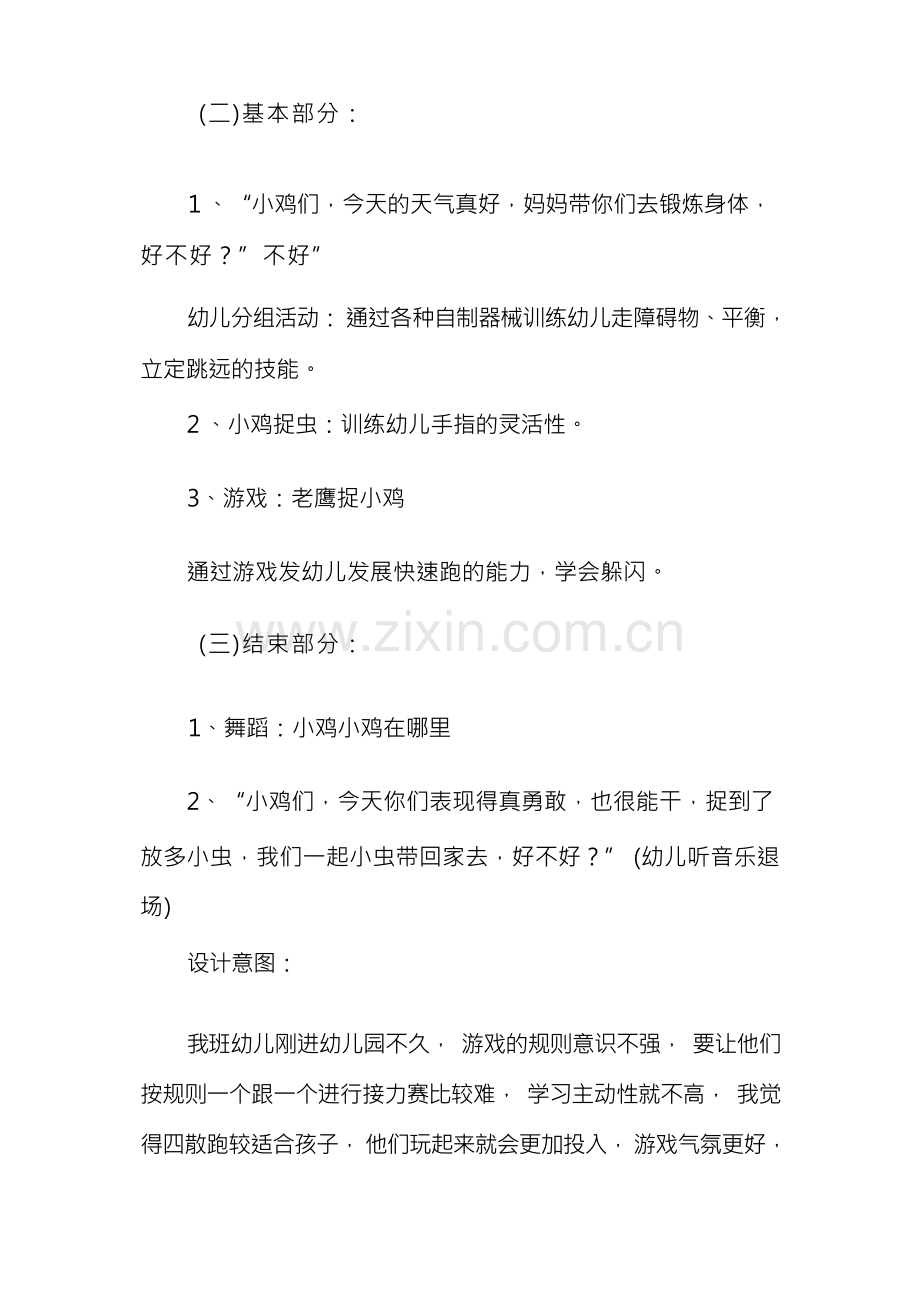 (二)基本部分：

1、“小鸡们，今天的天气真好，妈妈带你们去锻炼身体，好不好？”不好”

幼儿分组活动：通过各种自制器械训练幼儿走障碍物、平衡，立定跳远的技能。

2、小鸡捉虫：训练幼儿手指的灵活性。

3、游戏：老鹰捉小鸡

通过游戏发幼儿发展快速跑的能力，学会躲闪。

(三)结束部分：

1、舞蹈：小鸡小鸡在哪里

2、“小鸡们，今天你们表现得真勇敢，也很能干，捉到了放多小虫，我们一起小虫带回家去，好不好？”(幼儿听音乐退场)

设计意图：

我班幼儿刚进幼儿园不久，游戏的规则意识不强，要让他们按规则一个跟一个进行接力赛比较难，学习主动性就不高，我觉得四散跑较适合孩子，他们玩起来就会更加投入，游戏气氛更好，

www.zixin.com.cn